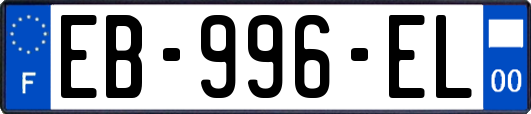 F

EB-996-EL

00